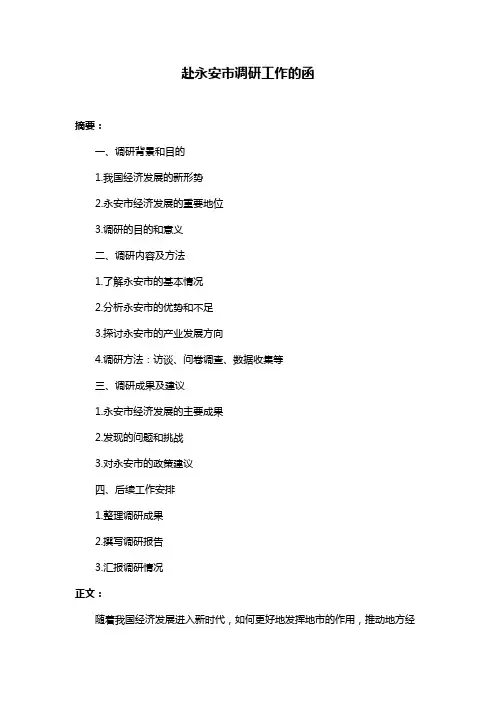 赴永安市调研工作的函

摘要：

一、调研背景和目的

1.我国经济发展的新形势

2.永安市经济发展的重要地位

3.调研的目的和意义

二、调研内容及方法

1.了解永安市的基本情况

2.分析永安市的优势和不足

3.探讨永安市的产业发展方向

4.调研方法：访谈、问卷调查、数据收集等

三、调研成果及建议

1.永安市经济发展的主要成果

2.发现的问题和挑战

3.对永安市的政策建议

四、后续工作安排

1.整理调研成果

2.撰写调研报告

3.汇报调研情况

正文：

随着我国经济发展进入新时代，如何更好地发挥地市的作用，推动地方经